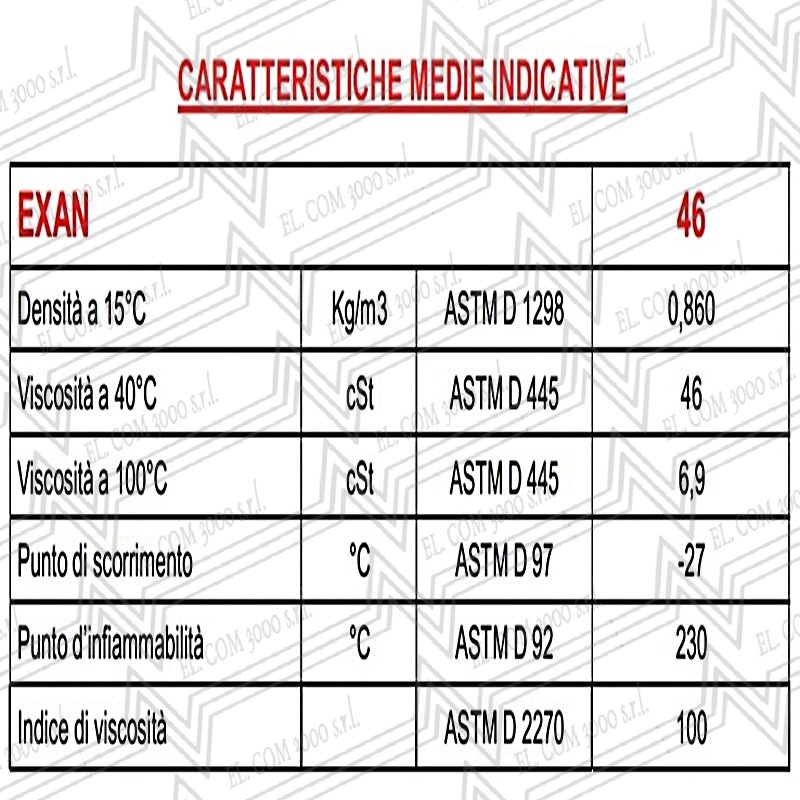 CARATTERISTICHE MEDIE INDICATIVE

| EXAN | | | 46 |
|---|---|---|---|
| Densità a 15°C | Kg/m3 | ASTM D 1298 | 0,860 |
| Viscosità a 40°C | cSt | ASTM D 445 | 46 |
| Viscosità a 100°C | cSt | ASTM D 445 | 6,9 |
| Punto di scorrimento | °C | ASTM D 97 | -27 |
| Punto d'infiammabilità | °C | ASTM D 92 | 230 |
| Indice di viscosità | | ASTM D 2270 | 100 |

EL. COM 3000 s.r.l.